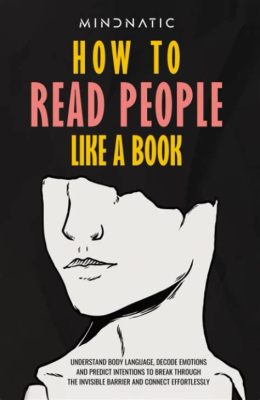 MINDNATIC

HOW TO
READ PEOPLE
LIKE A BOOK

UNDERSTAND BODY LANGUAGE, DECODE EMOTIONS AND PREDICT INTENTIONS TO BREAK THROUGH THE INVISIBLE BARRIER AND CONNECT EFFORTLESSLY